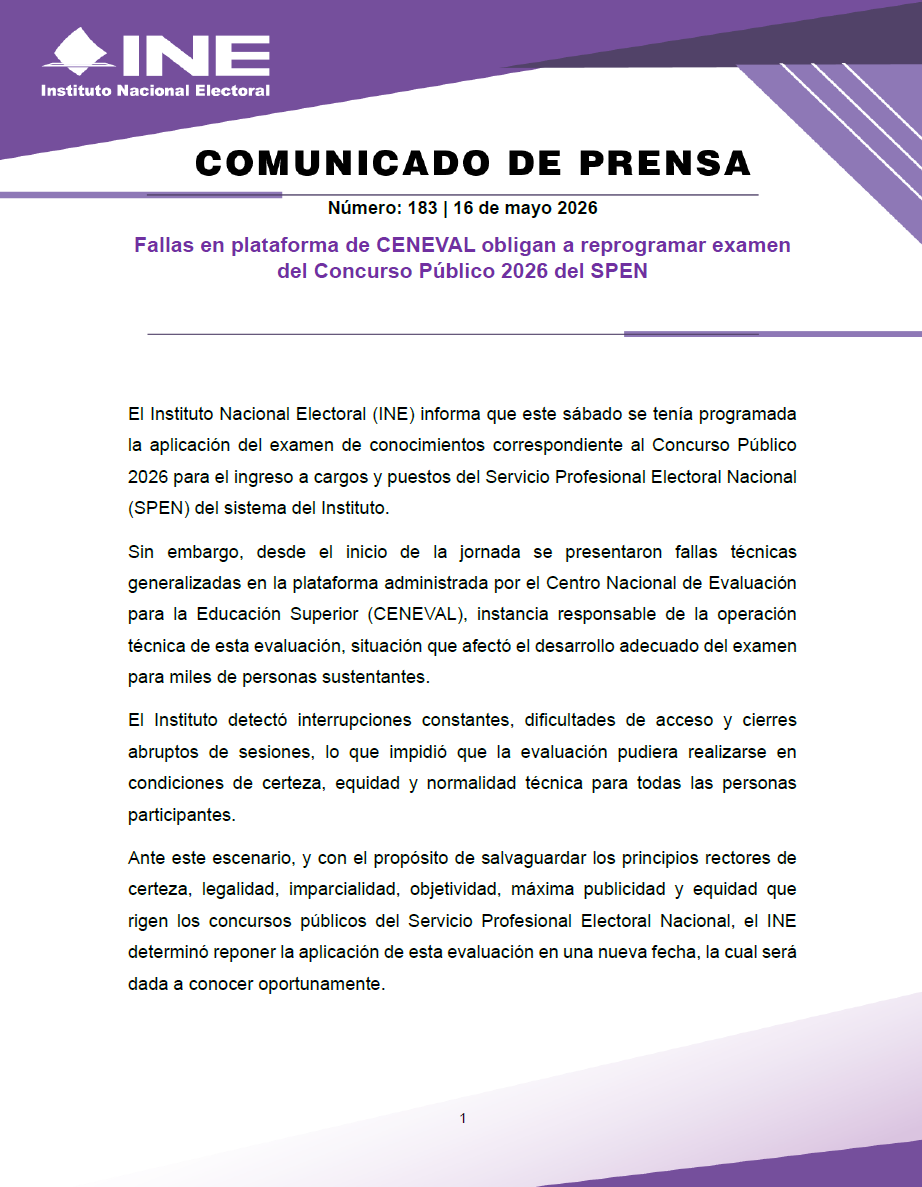 INE
Instituto Nacional Electoral

COMUNICADO DE PRENSA

Número: 183 | 16 de mayo 2026

Fallas en plataforma de CENEVAL obligan a reprogramar examen del Concurso Público 2026 del SPEN

El Instituto Nacional Electoral (INE) informa que este sábado se tenía programada la aplicación del examen de conocimientos correspondiente al Concurso Público 2026 para el ingreso a cargos y puestos del Servicio Profesional Electoral Nacional (SPEN) del sistema del Instituto.

Sin embargo, desde el inicio de la jornada se presentaron fallas técnicas generalizadas en la plataforma administrada por el Centro Nacional de Evaluación para la Educación Superior (CENEVAL), instancia responsable de la operación técnica de esta evaluación, situación que afectó el desarrollo adecuado del examen para miles de personas sustentantes.

El Instituto detectó interrupciones constantes, dificultades de acceso y cierres abruptos de sesiones, lo que impidió que la evaluación pudiera realizarse en condiciones de certeza, equidad y normalidad técnica para todas las personas participantes.

Ante este escenario, y con el propósito de salvaguardar los principios rectores de certeza, legalidad, imparcialidad, objetividad, máxima publicidad y equidad que rigen los concursos públicos del Servicio Profesional Electoral Nacional, el INE determinó reponer la aplicación de esta evaluación en una nueva fecha, la cual será dada a conocer oportunamente.

1